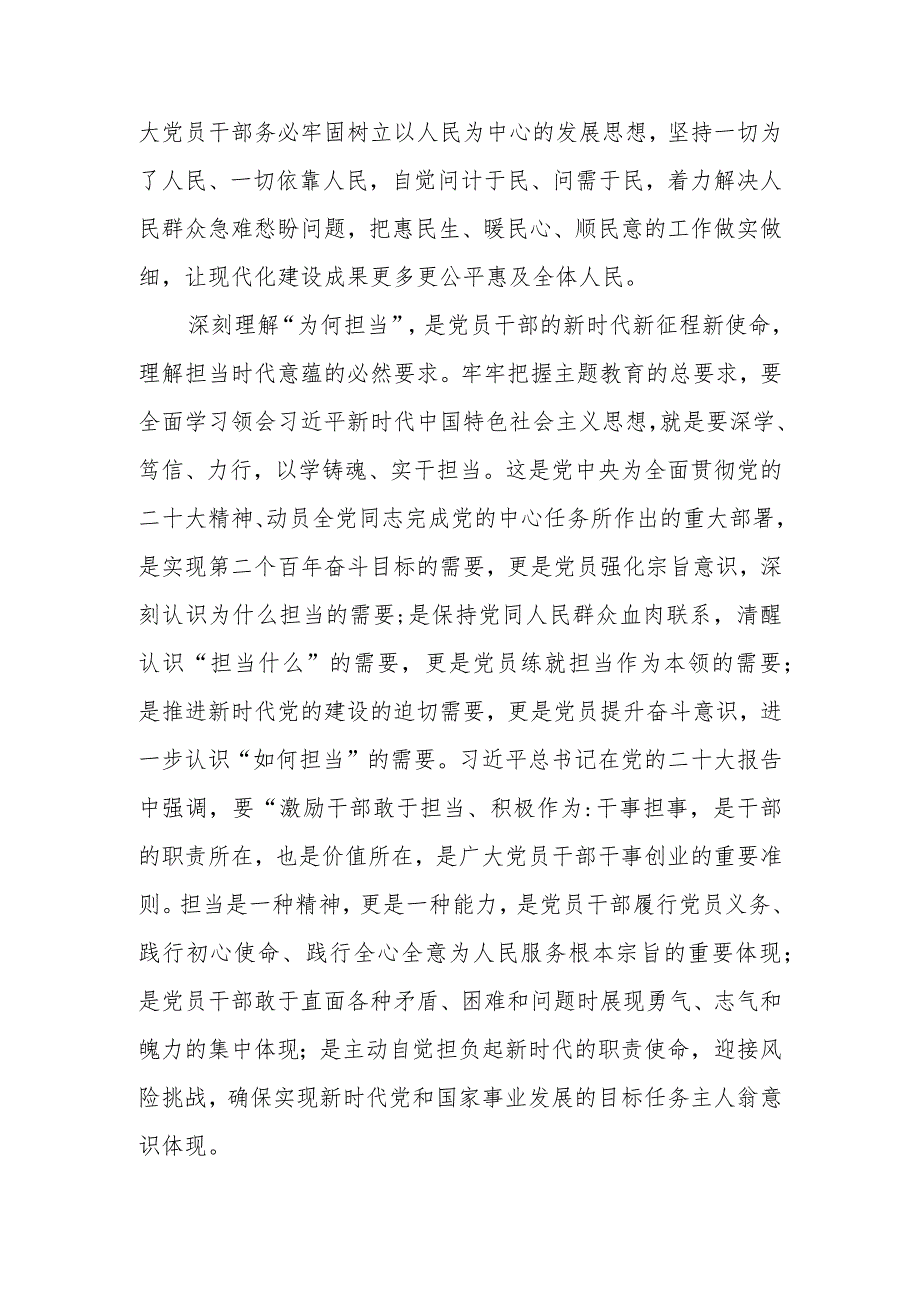 大党员干部务必牢固树立以人民为中心的发展思想，坚持一切为了人民、一切依靠人民，自觉问计于民、问需于民，着力解决人民群众急难愁盼问题，把惠民生、暖民心、顺民意的工作做实做细，让现代化建设成果更多更公平惠及全体人民。

深刻理解“为何担当”，是党员干部的新时代新征程新使命，理解担当时代意蕴的必然要求。牢牢把握主题教育的总要求，要全面学习领会习近平新时代中国特色社会主义思想，就是要深学、笃信、力行，以学铸魂、实干担当。这是党中央为全面贯彻党的二十大精神、动员全党同志完成党的中心任务所作出的重大部署，是实现第二个百年奋斗目标的需要，更是党员强化宗旨意识，深刻认识为什么担当的需要；是保持党同人民群众血肉联系，清醒认识“担当什么”的需要，更是党员练就担当作为本领的需要；是推进新时代党的建设的迫切需要，更是党员提升奋斗意识，进一步认识“如何担当”的需要。习近平总书记在党的二十大报告中强调，要“激励干部敢于担当、积极作为：干事担事，是干部的职责所在，也是价值所在，是广大党员干部干事创业的重要准则。担当是一种精神，更是一种能力，是党员干部履行党员义务、践行初心使命、践行全心全意为人民服务根本宗旨的重要体现；是党员干部敢于直面各种矛盾、困难和问题时展现勇气、志气和魄力的集中体现；是主动自觉担负起新时代的职责使命，迎接风险挑战，确保实现新时代党和国家事业发展的目标任务主人翁意识体现。